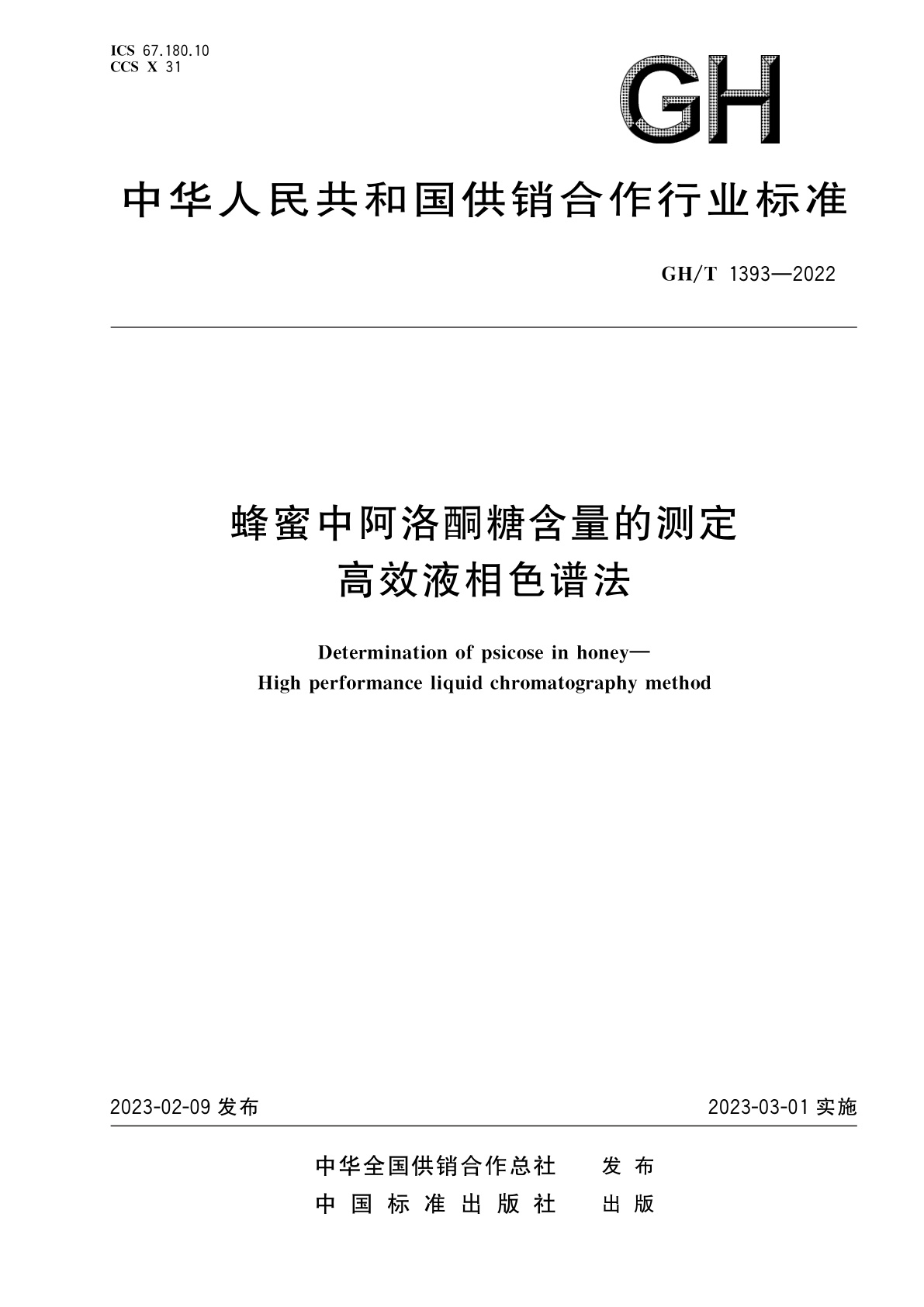 ICS 67.180.10
CCS X 31

GH

中华人民共和国供销合作行业标准

GH/T 1393—2022

蜂蜜中阿洛酮糖含量的测定
高效液相色谱法

Determination of psicose in honey—
High performance liquid chromatography method

2023-02-09 发布

2023-03-01 实施

中华全国供销合作总社 发布
中国标准出版社 出版